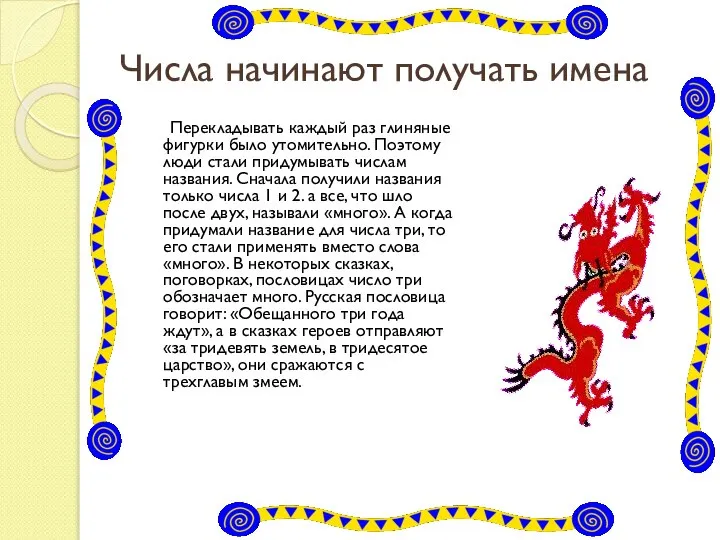 Числа начинают получать имена

Перекладывать каждый раз глиняные фигурки было утомительно. Поэтому люди стали придумывать числам названия. Сначала получили названия только числа 1 и 2. а все, что шло после двух, называли «много». А когда придумали название для числа три, то его стали применять вместо слова «много». В некоторых сказках, поговорках, пословицах число три обозначает много. Русская пословица говорит: «Обещанного три года ждут», а в сказках героев отправляют «за тридевять земель, в тридесятое царство», они сражаются с трехглавым змеем.